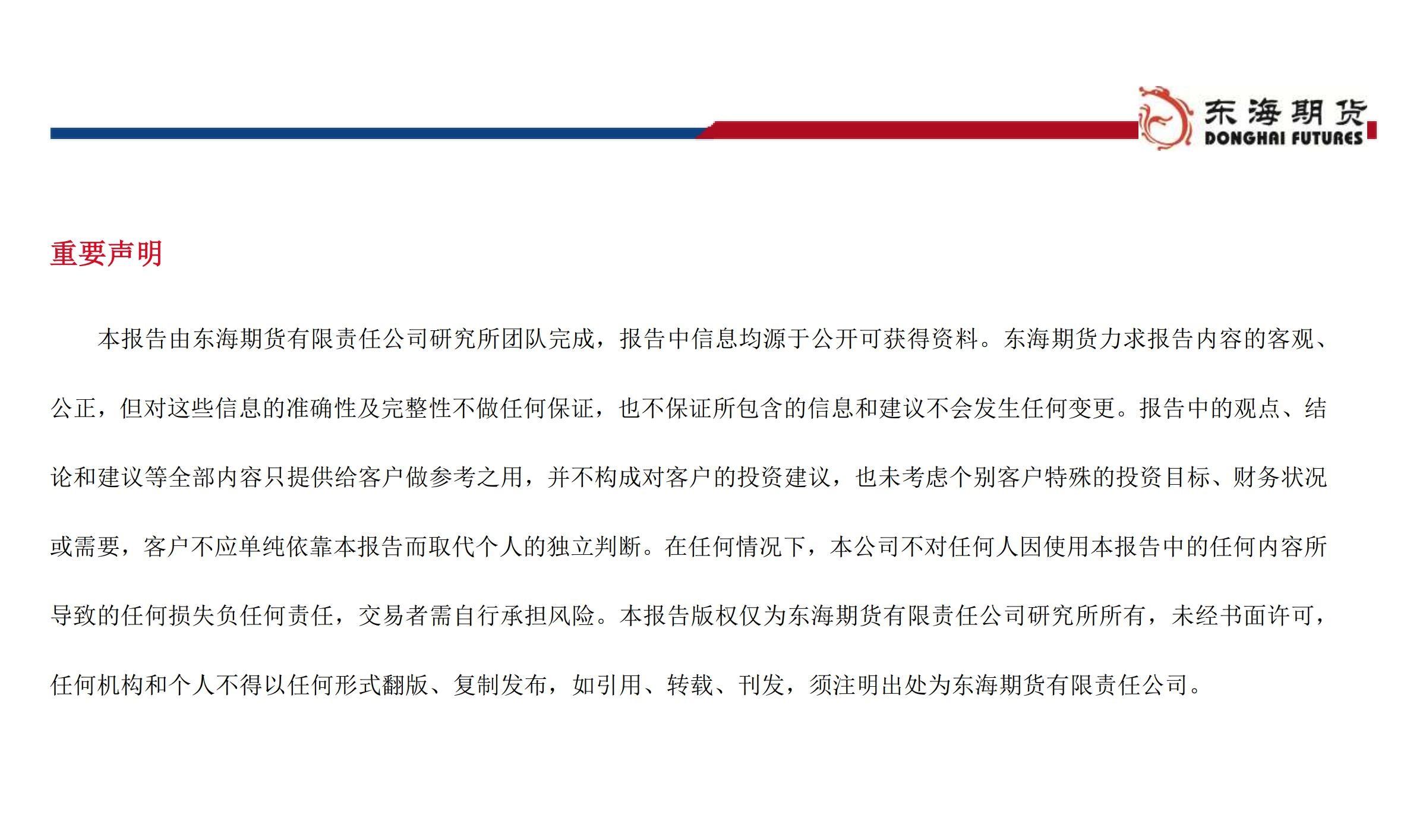 东海期货
DONGHAI FUTURES

重要声明

本报告由东海期货有限责任公司研究所团队完成，报告中信息均源于公开可获得资料。东海期货力求报告内容的客观、公正，但对这些信息的准确性及完整性不做任何保证，也不保证所包含的信息和建议不会发生任何变更。报告中的观点、结论和建议等全部内容只提供给客户做参考之用，并不构成对客户的投资建议，也未考虑个别客户特殊的投资目标、财务状况或需要，客户不应单纯依靠本报告而取代个人的独立判断。在任何情况下，本公司不对任何人因使用本报告中的任何内容所导致的任何损失负任何责任，交易者需自行承担风险。本报告版权仅为东海期货有限责任公司研究所所有，未经书面许可，任何机构和个人不得以任何形式翻版、复制发布，如引用、转载、刊发，须注明出处为东海期货有限责任公司。